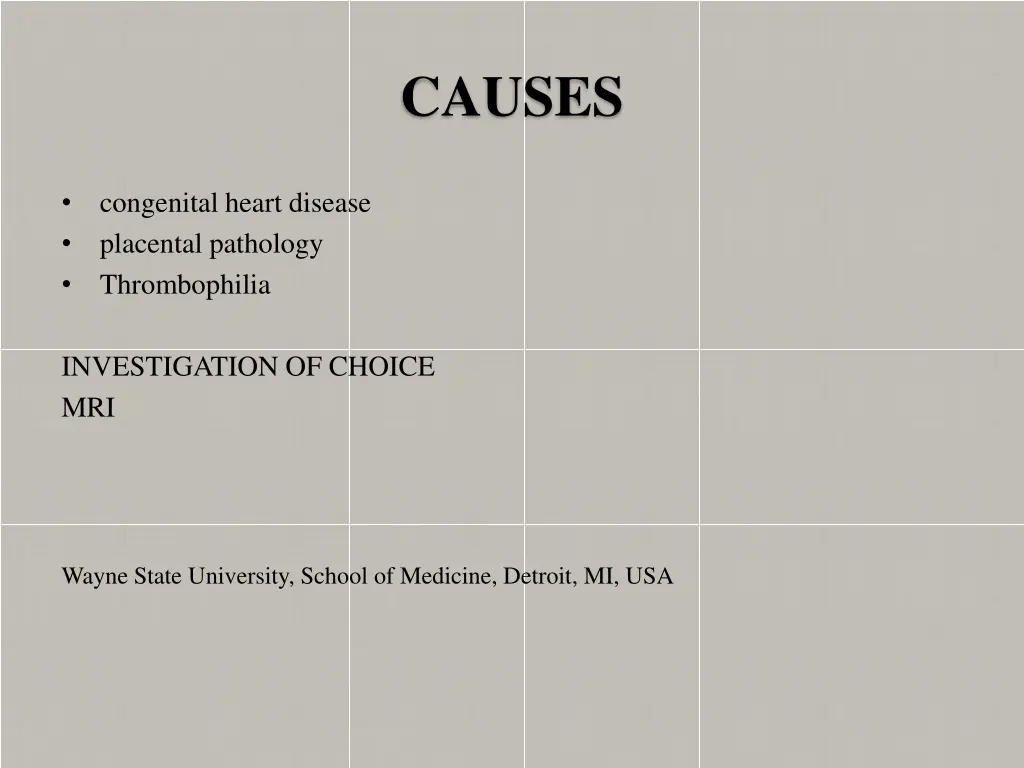 CAUSES

• congenital heart disease
• placental pathology
• Thrombophilia

INVESTIGATION OF CHOICE
MRI

Wayne State University, School of Medicine, Detroit, MI, USA